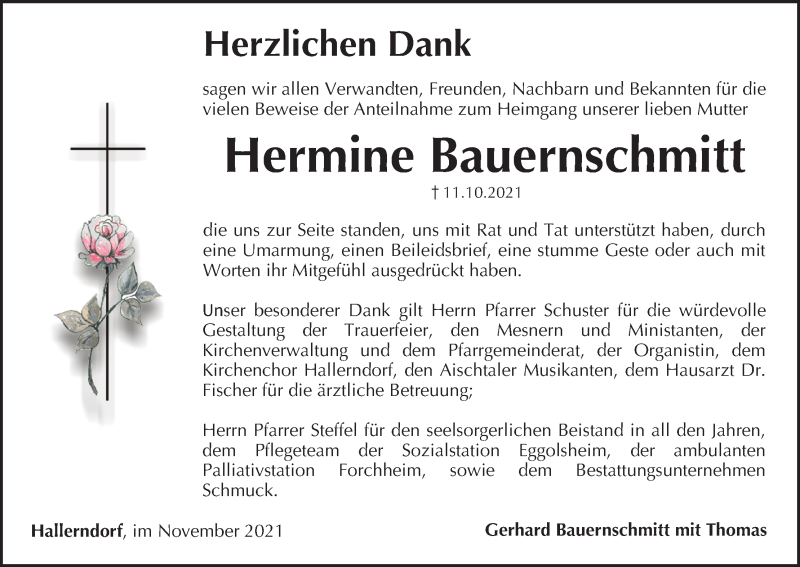 Herzlichen Dank

sagen wir allen Verwandten, Freunden, Nachbarn und Bekannten für die vielen Beweise der Anteilnahme zum Heimgang unserer lieben Mutter

Hermine Bauernschmitt

† 11.10.2021

die uns zur Seite standen, uns mit Rat und Tat unterstützt haben, durch eine Umarmung, einen Beileidsbrief, eine stumme Geste oder auch mit Worten ihr Mitgefühl ausgedrückt haben.

Unser besonderer Dank gilt Herrn Pfarrer Schuster für die würdevolle Gestaltung der Trauerfeier, den Mesnern und Ministanten, der Kirchenverwaltung und dem Pfarrgemeinderat, der Organistin, dem Kirchenchor Hallerndorf, den Aischtaler Musikanten, dem Hausarzt Dr. Fischer für die ärztliche Betreuung;

Herrn Pfarrer Steffel für den seelsorgerlichen Beistand in all den Jahren, dem Pflegeteam der Sozialstation Eggolsheim, der ambulanten Palliativstation Forchheim, sowie dem Bestattungsunternehmen Schmuck.

Hallerndorf, im November 2021

Gerhard Bauernschmitt mit Thomas